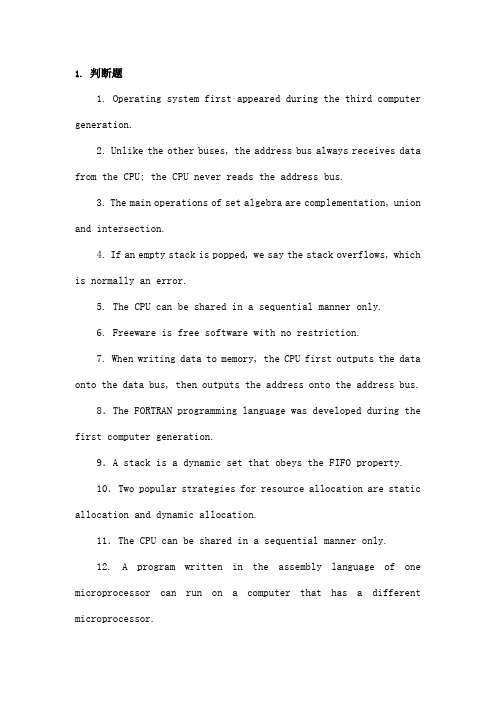 1. 判断题

1. Operating system first appeared during the third computer generation.

2. Unlike the other buses, the address bus always receives data from the CPU; the CPU never reads the address bus.

3. The main operations of set algebra are complementation, union and intersection.

4. If an empty stack is popped, we say the stack overflows, which is normally an error.

5. The CPU can be shared in a sequential manner only.

6. Freeware is free software with no restriction.

7. When writing data to memory, the CPU first outputs the data onto the data bus, then outputs the address onto the address bus.

8. The FORTRAN programming language was developed during the first computer generation.

9. A stack is a dynamic set that obeys the FIFO property.

10. Two popular strategies for resource allocation are static allocation and dynamic allocation.

11. The CPU can be shared in a sequential manner only.

12. A program written in the assembly language of one microprocessor can run on a computer that has a different microprocessor.